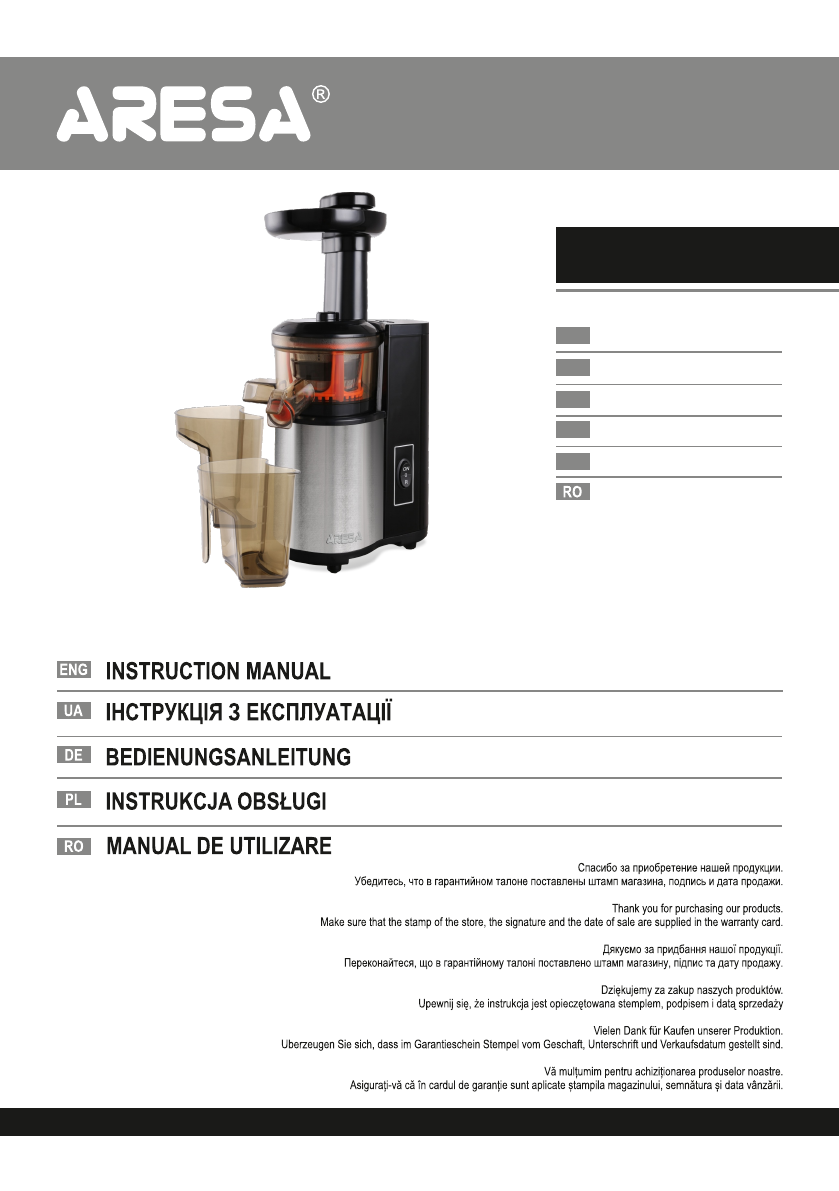 ARESA®

RO

ON

ARESA

ENG INSTRUCTION MANUAL

UA ІНСТРУКЦІЯ З ЕКСПЛУАТАЦІЇ

DE BEDIENUNGSANLEITUNG

PL INSTRUKCJA OBSŁUGI

RO MANUAL DE UTILIZARE

Спасибо за приобретение нашей продукции.
Убедитесь, что в гарантийном талоне поставлены штамп магазина, подпись и дата продажи.

Thank you for purchasing our products.
Make sure that the stamp of the store, the signature and the date of sale are supplied in the warranty card.

Дякуємо за придбання нашої продукції.
Переконайтеся, що в гарантійному талоні поставлено штамп магазину, підпис та дату продажу.

Dziękujemy za zakup naszych produktów.
Upewnij się, że instrukcja jest opieczętowana stemplem, podpisem i datą sprzedaży

Vielen Dank für Kaufen unserer Produktion.
Uberzeugen Sie sich, dass im Garantieschein Stempel vom Geschaft, Unterschrift und Verkaufsdatum gestellt sind.

Vă mulțumim pentru achiziționarea produselor noastre.
Asigurați-vă că în cardul de garanție sunt aplicate ștampila magazinului, semnătura și data vânzării.